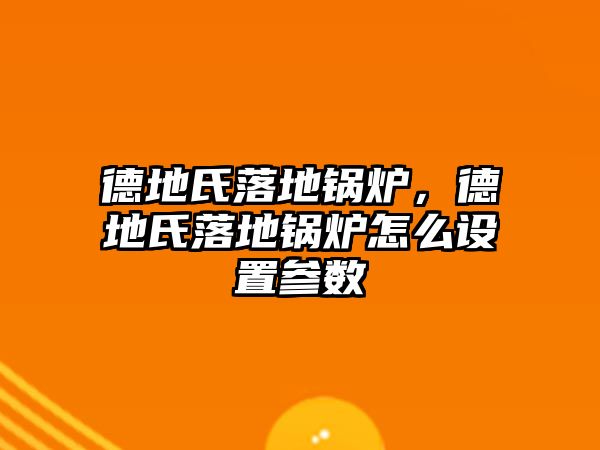 德地氏落地锅炉，德地氏落地锅炉怎么设置参数